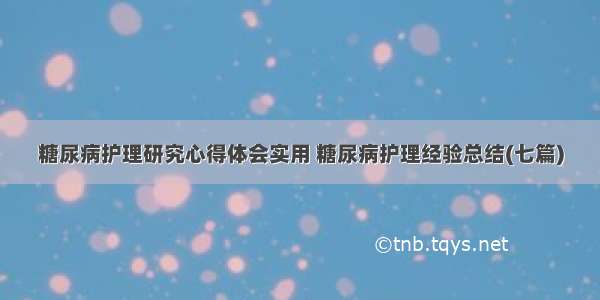 糖尿病护理研究心得体会实用 糖尿病护理经验总结(七篇)

©tnb.tqys.net